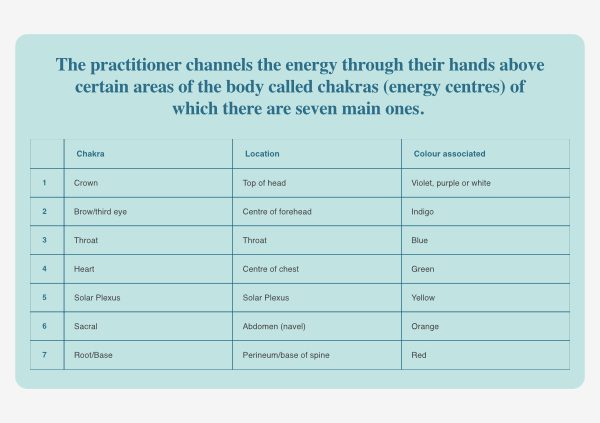 The practitioner channels the energy through their hands above certain areas of the body called chakras (energy centres) of which there are seven main ones.

| | Chakra | Location | Colour associated |
|---|---|---|---|
| 1 | Crown | Top of head | Violet, purple or white |
| 2 | Brow/third eye | Centre of forehead | Indigo |
| 3 | Throat | Throat | Blue |
| 4 | Heart | Centre of chest | Green |
| 5 | Solar Plexus | Solar Plexus | Yellow |
| 6 | Sacral | Abdomen (navel) | Orange |
| 7 | Root/Base | Perineum/base of spine | Red |